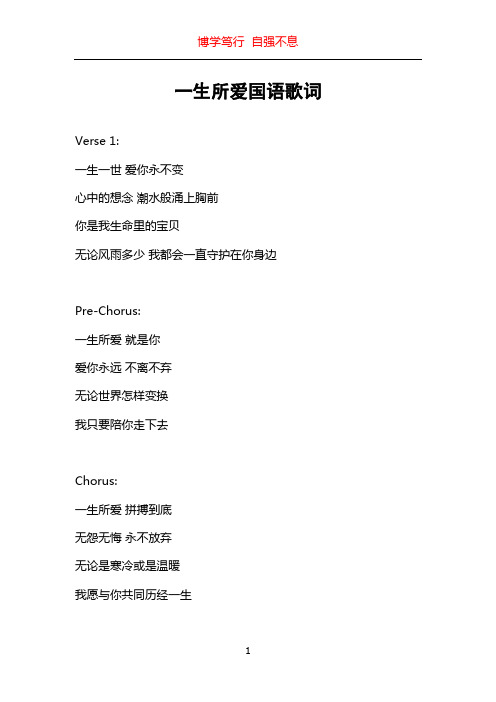 博学笃行 自强不息

一生所爱国语歌词

Verse 1:

一生一世 爱你永不变

心中的想念 潮水般涌上胸前

你是我生命里的宝贝

无论风雨多少 我都会一直守护在你身边

Pre-Chorus:

一生所爱 就是你

爱你永远 不离不弃

无论世界怎样变换

我只要陪你走下去

Chorus:

一生所爱 拼搏到底

无怨无悔 永不放弃

无论是寒冷或是温暖

我愿与你共同历经一生

1